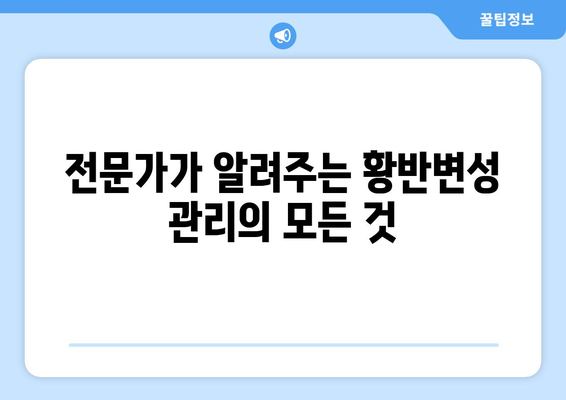 꿀팁정보

전문가가 알려주는 황반변성 관리의 모든 것